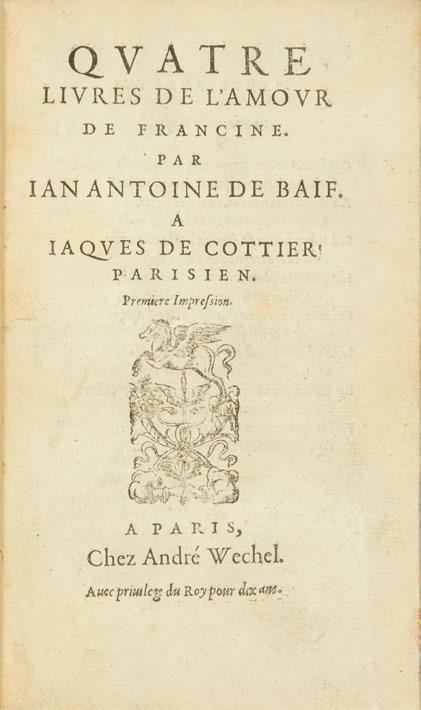 QVATRE LIVRES DE L'AMOVR DE FRANCINE.

PAR

IAN ANTOINE DE BAIF.

A

IAQVES DE COTTIER, PARISIEN.

Premiere Impression.

A PARIS,

Chez André Wechel.

Auec priuilege du Roy pour dix ans.